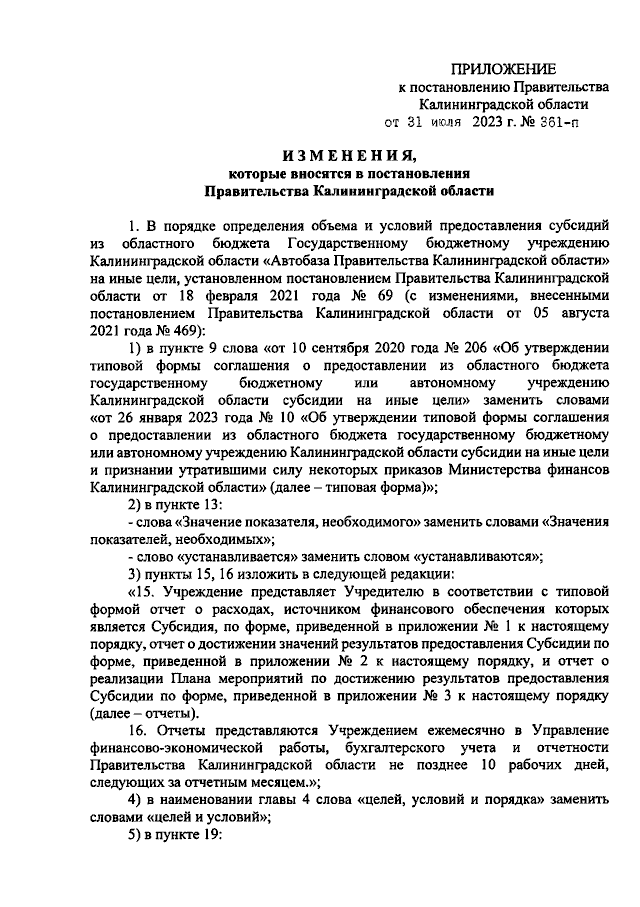 ПРИЛОЖЕНИЕ
к постановлению Правительства
Калининградской области
от 31 июля 2023 г. № 361-п

ИЗМЕНЕНИЯ,
которые вносятся в постановления
Правительства Калининградской области

1. В порядке определения объема и условий предоставления субсидий из областного бюджета Государственному бюджетному учреждению Калининградской области «Автобаза Правительства Калининградской области» на иные цели, установленном постановлением Правительства Калининградской области от 18 февраля 2021 года № 69 (с изменениями, внесенными постановлением Правительства Калининградской области от 05 августа 2021 года № 469):

1) в пункте 9 слова «от 10 сентября 2020 года № 206 «Об утверждении типовой формы соглашения о предоставлении из областного бюджета государственному бюджетному или автономному учреждению Калининградской области субсидии на иные цели» заменить словами «от 26 января 2023 года № 10 «Об утверждении типовой формы соглашения о предоставлении из областного бюджета государственному бюджетному или автономному учреждению Калининградской области субсидии на иные цели и признании утратившими силу некоторых приказов Министерства финансов Калининградской области» (далее – типовая форма)»;

2) в пункте 13:

- слова «Значение показателя, необходимого» заменить словами «Значения показателей, необходимых»;

- слово «устанавливается» заменить словом «устанавливаются»;

3) пункты 15, 16 изложить в следующей редакции:

«15. Учреждение представляет Учредителю в соответствии с типовой формой отчет о расходах, источником финансового обеспечения которых является Субсидия, по форме, приведенной в приложении № 1 к настоящему порядку, отчет о достижении значений результатов предоставления Субсидии по форме, приведенной в приложении № 2 к настоящему порядку, и отчет о реализации Плана мероприятий по достижению результатов предоставления Субсидии по форме, приведенной в приложении № 3 к настоящему порядку (далее – отчеты).

16. Отчеты представляются Учреждением ежемесячно в Управление финансово-экономической работы, бухгалтерского учета и отчетности Правительства Калининградской области не позднее 10 рабочих дней, следующих за отчетным месяцем.»;

4) в наименовании главы 4 слова «целей, условий и порядка» заменить словами «целей и условий»;

5) в пункте 19: